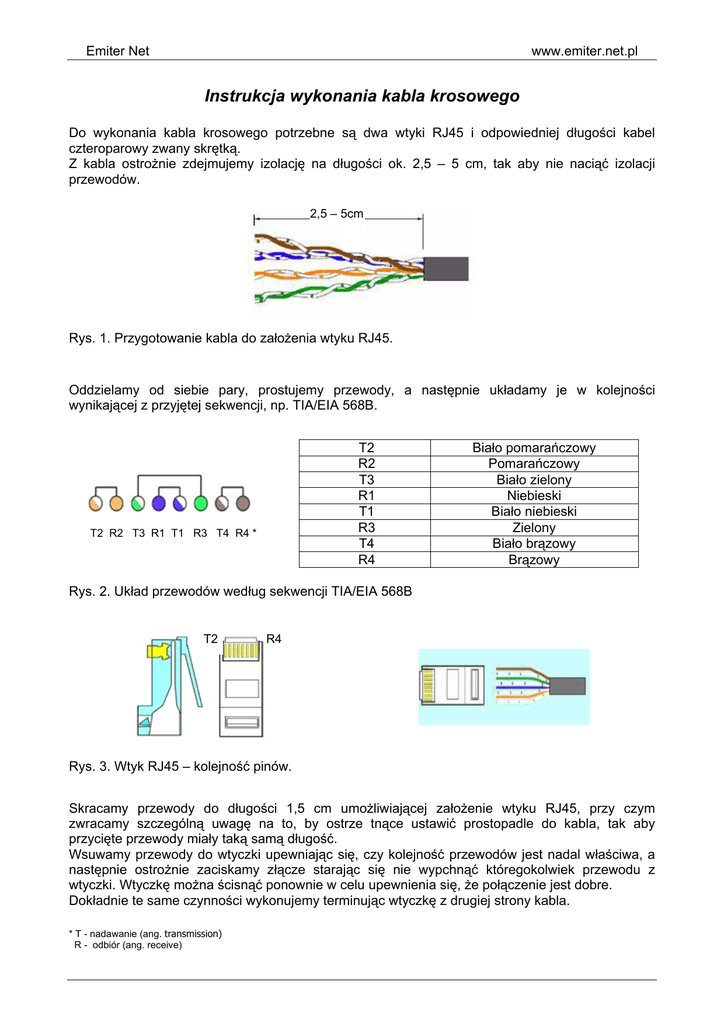 Emiter Net www.emiter.net.pl

Instrukcja wykonania kabla krosowego

Do wykonania kabla krosowego potrzebne są dwa wtyki RJ45 i odpowiedniej długości kabel czteroparowy zwany skrętką.
Z kabla ostrożnie zdejmujemy izolację na długości ok. 2,5 – 5 cm, tak aby nie naciąć izolacji przewodów.

2,5 – 5cm

Rys. 1. Przygotowanie kabla do założenia wtyku RJ45.

Oddzielamy od siebie pary, prostujemy przewody, a następnie układamy je w kolejności wynikającej z przyjętej sekwencji, np. TIA/EIA 568B.

T2 R2 T3 R1 T1 R3 T4 R4 *

| T2 | Biało pomarańczowy |
|---|---|
| R2 | Pomarańczowy |
| T3 | Biało zielony |
| R1 | Niebieski |
| T1 | Biało niebieski |
| R3 | Zielony |
| T4 | Biało brązowy |
| R4 | Brązowy |

Rys. 2. Układ przewodów według sekwencji TIA/EIA 568B

T2 R4

Rys. 3. Wtyk RJ45 – kolejność pinów.

Skracamy przewody do długości 1,5 cm umożliwiającej założenie wtyku RJ45, przy czym zwracamy szczególną uwagę na to, by ostrze tnące ustawić prostopadle do kabla, tak aby przycięte przewody miały taką samą długość.
Wsuwamy przewody do wtyczki upewniając się, czy kolejność przewodów jest nadal właściwa, a następnie ostrożnie zaciskamy złącze starając się nie wypchnąć któregokolwiek przewodu z wtyczki. Wtyczkę można ścisnąć ponownie w celu upewnienia się, że połączenie jest dobre.
Dokładnie te same czynności wykonujemy terminując wtyczkę z drugiej strony kabla.

* T - nadawanie (ang. transmission)
R - odbiór (ang. receive)